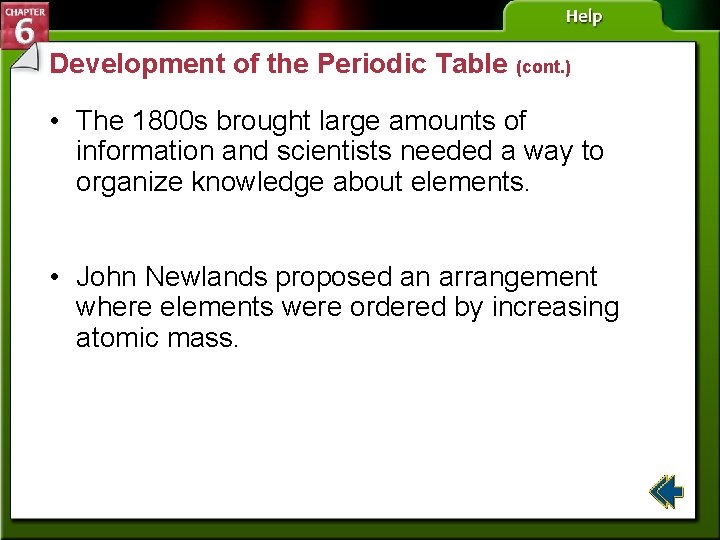 CHAPTER
6

Help

Development of the Periodic Table (cont.)

• The 1800s brought large amounts of information and scientists needed a way to organize knowledge about elements.

• John Newlands proposed an arrangement where elements were ordered by increasing atomic mass.